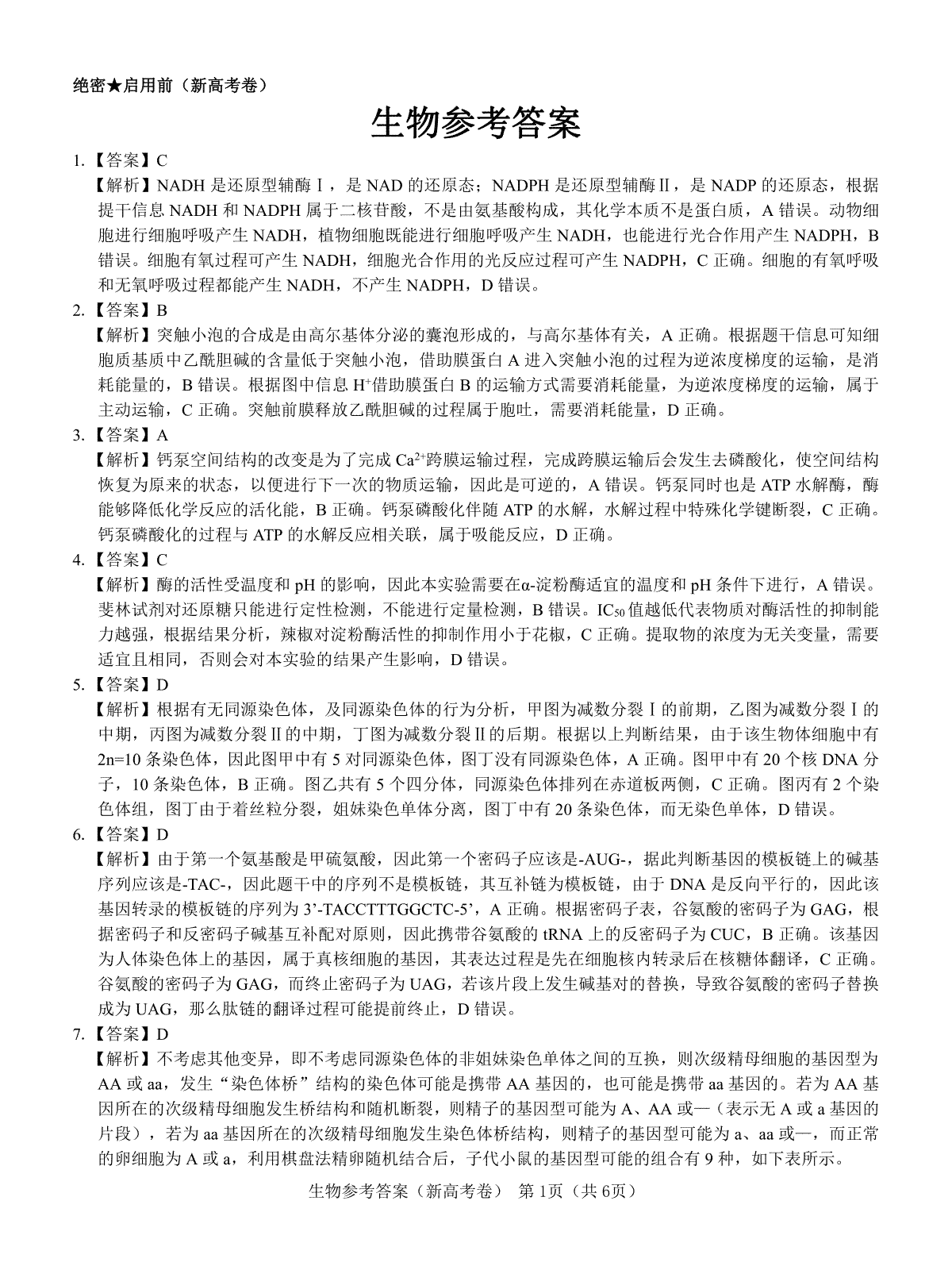 绝密★启用前（新高考卷）

生物参考答案

1.【答案】C

【解析】NADH 是还原型辅酶Ⅰ，是 NAD 的还原态；NADPH 是还原型辅酶Ⅱ，是 NADP 的还原态，根据提干信息 NADH 和 NADPH 属于二核苷酸，不是由氨基酸构成，其化学本质不是蛋白质，A 错误。动物细胞进行细胞呼吸产生 NADH，植物细胞既能进行细胞呼吸产生 NADH，也能进行光合作用产生 NADPH，B 错误。细胞有氧过程可产生 NADH，细胞光合作用的光反应过程可产生 NADPH，C 正确。细胞的有氧呼吸和无氧呼吸过程都能产生 NADH，不产生 NADPH，D 错误。

2.【答案】B

【解析】突触小泡的合成是由高尔基体分泌的囊泡形成的，与高尔基体有关，A 正确。根据题干信息可知细胞质基质中乙酰胆碱的含量低于突触小泡，借助膜蛋白 A 进入突触小泡的过程为逆浓度梯度的运输，是消耗能量的，B 错误。根据图中信息 $H^+$借助膜蛋白 B 的运输方式需要消耗能量，为逆浓度梯度的运输，属于主动运输，C 正确。突触前膜释放乙酰胆碱的过程属于胞吐，需要消耗能量，D 正确。

3.【答案】A

【解析】钙泵空间结构的改变是为了完成 $Ca^{2+}$跨膜运输过程，完成跨膜运输后会发生去磷酸化，使空间结构恢复为原来的状态，以便进行下一次的物质运输，因此是可逆的，A 错误。钙泵同时也是 ATP 水解酶，酶能够降低化学反应的活化能，B 正确。钙泵磷酸化伴随 ATP 的水解，水解过程中特殊化学键断裂，C 正确。钙泵磷酸化的过程与 ATP 的水解反应相关联，属于吸能反应，D 正确。

4.【答案】C

【解析】酶的活性受温度和 pH 的影响，因此本实验需要在α-淀粉酶适宜的温度和 pH 条件下进行，A 错误。斐林试剂对还原糖只能进行定性检测，不能进行定量检测，B 错误。$IC_{50}$ 值越低代表物质对酶活性的抑制能力越强，根据结果分析，辣椒对淀粉酶活性的抑制作用小于花椒，C 正确。提取物的浓度为无关变量，需要适宜且相同，否则会对本实验的结果产生影响，D 错误。

5.【答案】D

【解析】根据有无同源染色体，及同源染色体的行为分析，甲图为减数分裂Ⅰ的前期，乙图为减数分裂Ⅰ的中期，丙图为减数分裂Ⅱ的中期，丁图为减数分裂Ⅱ的后期。根据以上判断结果，由于该生物体细胞中有 2n=10 条染色体，因此图甲中有 5 对同源染色体，图丁没有同源染色体，A 正确。图甲中有 20 个核 DNA 分子，10 条染色体，B 正确。图乙共有 5 个四分体，同源染色体排列在赤道板两侧，C 正确。图丙有 2 个染色体组，图丁由于着丝粒分裂，姐妹染色单体分离，图丁中有 20 条染色体，而无染色单体，D 错误。

6.【答案】D

【解析】由于第一个氨基酸是甲硫氨酸，因此第一个密码子应该是-AUG-，据此判断基因的模板链上的碱基序列应该是-TAC-，因此题干中的序列不是模板链，其互补链为模板链，由于 DNA 是反向平行的，因此该基因转录的模板链的序列为 3’-TACCTTTGGCTC-5’，A 正确。根据密码子表，谷氨酸的密码子为 GAG，根据密码子和反密码子碱基互补配对原则，因此携带谷氨酸的 tRNA 上的反密码子为 CUC，B 正确。该基因为人体染色体上的基因，属于真核细胞的基因，其表达过程是先在细胞核内转录后在核糖体翻译，C 正确。谷氨酸的密码子为 GAG，而终止密码子为 UAG，若该片段上发生碱基对的替换，导致谷氨酸的密码子替换成为 UAG，那么肽链的翻译过程可能提前终止，D 错误。

7.【答案】D

【解析】不考虑其他变异，即不考虑同源染色体的非姐妹染色单体之间的互换，则次级精母细胞的基因型为 AA 或 aa，发生“染色体桥”结构的染色体可能是携带 AA 基因的，也可能是携带 aa 基因的。若为 AA 基因所在的次级精母细胞发生桥结构和随机断裂，则精子的基因型可能为 A、AA 或—（表示无 A 或 a 基因的片段），若为 aa 基因所在的次级精母细胞发生染色体桥结构，则精子的基因型可能为 a、aa 或—，而正常的卵细胞为 A 或 a，利用棋盘法精卵随机结合后，子代小鼠的基因型可能的组合有 9 种，如下表所示。

生物参考答案（新高考卷） 第 1页（共 6页）